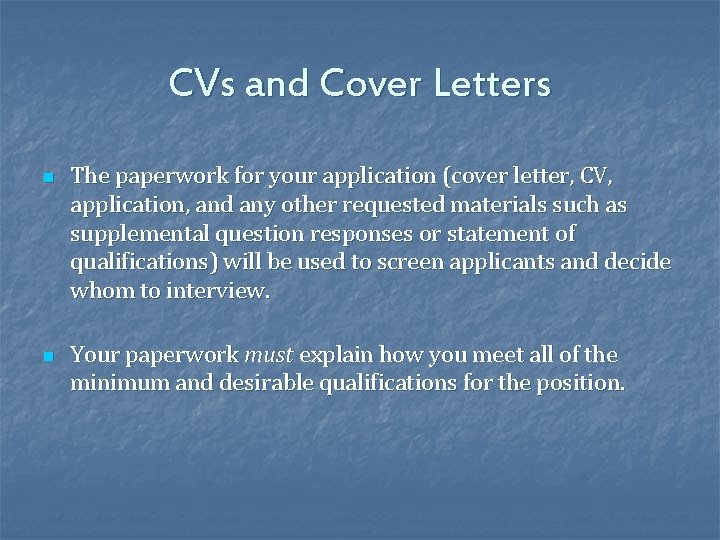 CVs and Cover Letters

• The paperwork for your application (cover letter, CV, application, and any other requested materials such as supplemental question responses or statement of qualifications) will be used to screen applicants and decide whom to interview.

• Your paperwork must explain how you meet all of the minimum and desirable qualifications for the position.